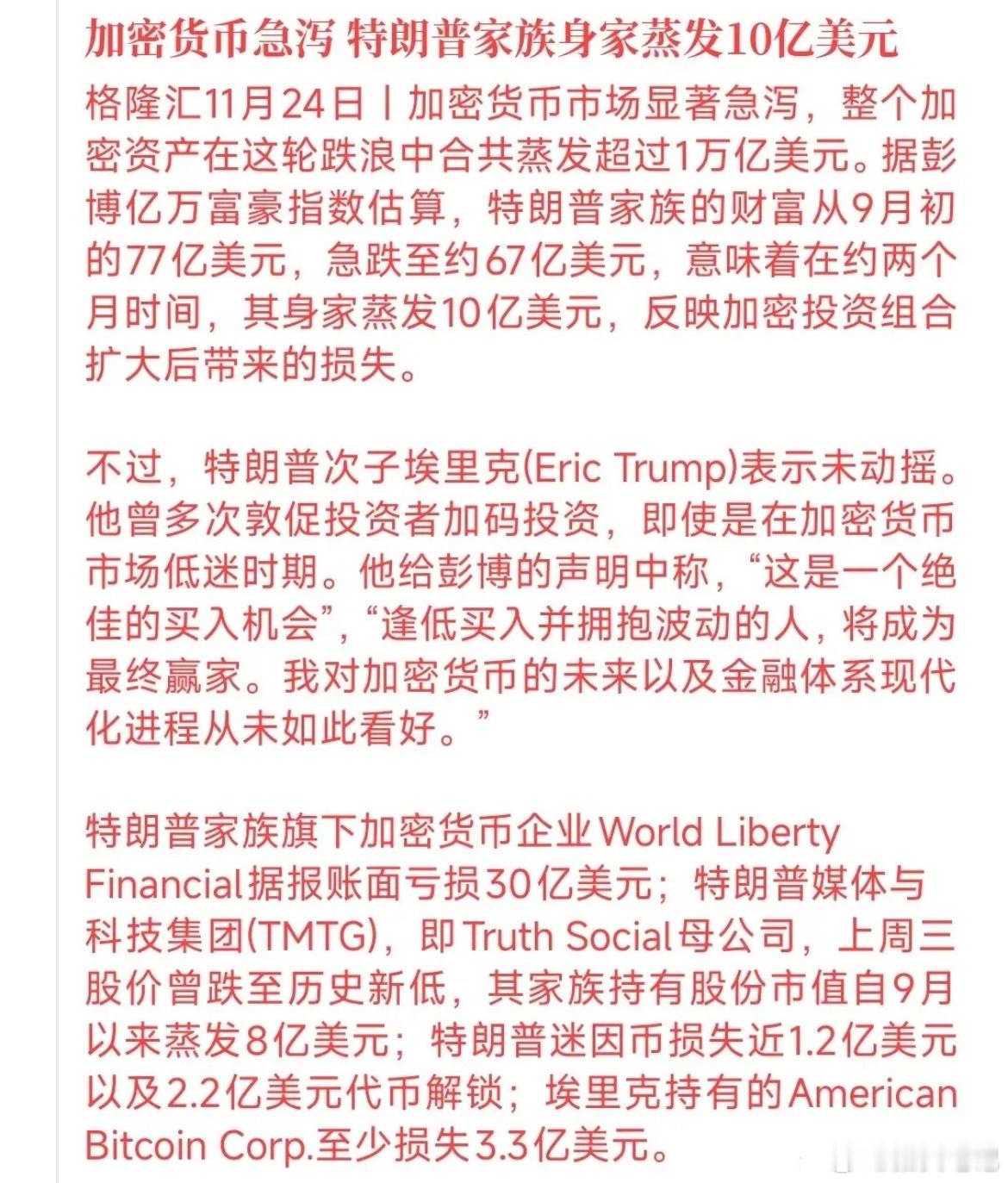 加密货币急泻 特朗普家族身家蒸发10亿美元

格隆汇11月24日丨加密货币市场显著急泻，整个加密资产在这轮跌浪中合共蒸发超过1万亿美元。据彭博亿万富豪指数估算，特朗普家族的财富从9月初的77亿美元，急跌至约67亿美元，意味着在约两个月时间，其身家蒸发10亿美元，反映加密投资组合扩大后带来的损失。

不过，特朗普次子埃里克(Eric Trump)表示未动摇。他曾多次敦促投资者加码投资，即使是在加密货币市场低迷时期。他给彭博的声明中称，“这是一个绝佳的买入机会”，“逢低买入并拥抱波动的人，将成为最终赢家。我对加密货币的未来以及金融体系现代化进程从未如此看好。”

特朗普家族旗下加密货币企业World Liberty Financial据报账面亏损30亿美元；特朗普媒体与科技集团(TMTG)，即Truth Social母公司，上周三股价曾跌至历史新低，其家族持有股份市值自9月以来蒸发8亿美元；特朗普迷因币损失近1.2亿美元以及2.2亿美元代币解锁；埃里克持有的American Bitcoin Corp.至少损失3.3亿美元。